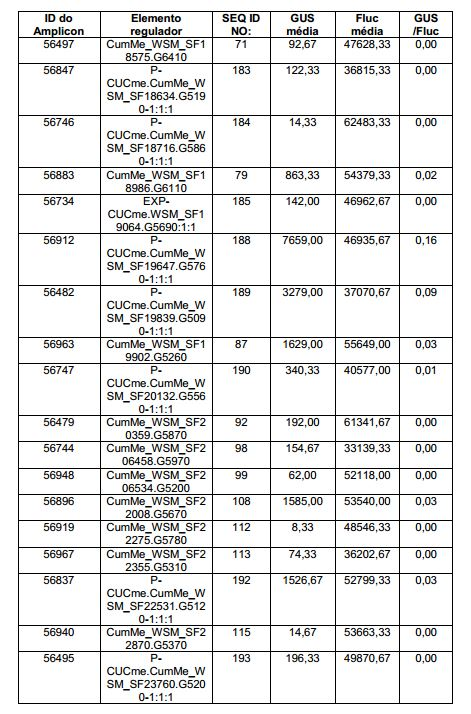 | ID do Amplicon | Elemento regulador | SEQ ID NO: | GUS média | Fluc média | GUS /Fluc |
|---|---|---|---|---|---|
| 56497 | CumMe_WSM_SF18575.G6410 | 71 | 92,67 | 47628,33 | 0,00 |
| 56847 | P-CUCme.CumMe_WSM_SF18634.G5190-1:1:1 | 183 | 122,33 | 36815,33 | 0,00 |
| 56746 | P-CUCme.CumMe_WSM_SF18716.G5860-1:1:1 | 184 | 14,33 | 62483,33 | 0,00 |
| 56883 | CumMe_WSM_SF18986.G6110 | 79 | 863,33 | 54379,33 | 0,02 |
| 56734 | EXP-CUCme.WSM_SF19064.G5690:1:1 | 185 | 142,00 | 46962,67 | 0,00 |
| 56912 | P-CUCme.CumMe_WSM_SF19647.G5760-1:1:1 | 188 | 7659,00 | 46935,67 | 0,16 |
| 56482 | P-CUCme.CumMe_WSM_SF19839.G5090-1:1:1 | 189 | 3279,00 | 37070,67 | 0,09 |
| 56963 | CumMe_WSM_SF19902.G5260 | 87 | 1629,00 | 55649,00 | 0,03 |
| 56747 | P-CUCme.CumMe_WSM_SF20132.G5560-1:1:1 | 190 | 340,33 | 40577,00 | 0,01 |
| 56479 | CumMe_WSM_SF20359.G5870 | 92 | 192,00 | 61341,67 | 0,00 |
| 56744 | CumMe_WSM_SF206458.G5970 | 98 | 154,67 | 33139,33 | 0,00 |
| 56948 | CumMe_WSM_SF206534.G5200 | 99 | 62,00 | 52118,00 | 0,00 |
| 56896 | CumMe_WSM_SF22008.G5670 | 108 | 1585,00 | 53540,00 | 0,03 |
| 56919 | CumMe_WSM_SF22275.G5780 | 112 | 8,33 | 48546,33 | 0,00 |
| 56967 | CumMe_WSM_SF22355.G5310 | 113 | 74,33 | 36202,67 | 0,00 |
| 56837 | P-CUCme.CumMe_WSM_SF22531.G5120-1:1:1 | 192 | 1526,67 | 52799,33 | 0,03 |
| 56940 | CumMe_WSM_SF22870.G5370 | 115 | 14,67 | 53663,33 | 0,00 |
| 56495 | P-CUCme.CumMe_WSM_SF23760.G5200-1:1:1 | 193 | 196,33 | 49870,67 | 0,00 |